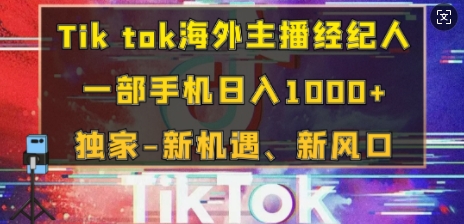 Tik tok海外主播经纪人

一部手机日入1000+

独家-新机遇、新风口

TikTok